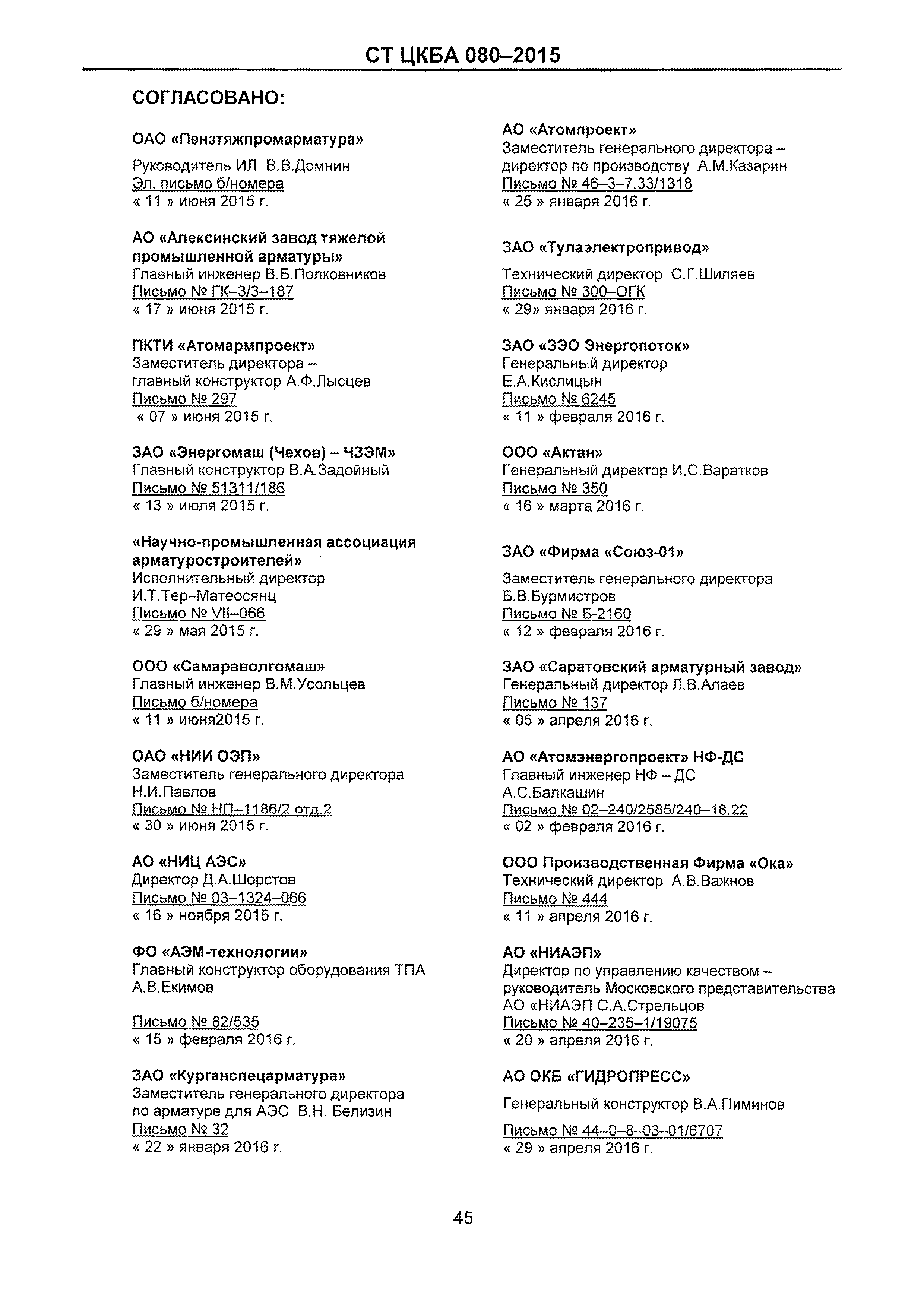 СТ ЦКБА 080–2015

СОГЛАСОВАНО:

ОАО «Пензтяжпромарматура»
Руководитель ИЛ В.В.Домнин
Эл. письмо б/номера
« 11 » июня 2015 г.

АО «Алексинский завод тяжелой промышленной арматуры»
Главный инженер В.Б.Полковников
Письмо № ГК–3/3–187
« 17 » июня 2015 г.

ПКТИ «Атомармпроект»
Заместитель директора – главный конструктор А.Ф.Лысцев
Письмо № 297
« 07 » июня 2015 г.

ЗАО «Энергомаш (Чехов) – ЧЗЭМ»
Главный конструктор В.А.Задойный
Письмо № 51311/186
« 13 » июля 2015 г.

«Научно-промышленная ассоциация арматуростроителей»
Исполнительный директор
И.Т.Тер–Матеосянц
Письмо № VII–066
« 29 » мая 2015 г.

ООО «Самараволгомаш»
Главный инженер В.М.Усольцев
Письмо б/номера
« 11 » июня2015 г.

ОАО «НИИ ОЭП»
Заместитель генерального директора
Н.И.Павлов
Письмо № НП–1186/2 отд.2
« 30 » июня 2015 г.

АО «НИЦ АЭС»
Директор Д.А.Шорстов
Письмо № 03–1324–066
« 16 » ноября 2015 г.

ФО «АЭМ-технологии»
Главный конструктор оборудования ТПА
А.В.Екимов

Письмо № 82/535
« 15 » февраля 2016 г.

ЗАО «Курганспецарматура»
Заместитель генерального директора по арматуре для АЭС В.Н. Белизин
Письмо № 32
« 22 » января 2016 г.

АО «Атомпроект»
Заместитель генерального директора – директор по производству А.М.Казарин
Письмо № 46–3–7.33/1318
« 25 » января 2016 г.

ЗАО «Тулаэлектропривод»
Технический директор С.Г.Шиляев
Письмо № 300–ОГК
« 29» января 2016 г.

ЗАО «ЗЭО Энергопоток»
Генеральный директор
Е.А.Кислицын
Письмо № 6245
« 11 » февраля 2016 г.

ООО «Актан»
Генеральный директор И.С.Варатков
Письмо № 350
« 16 » марта 2016 г.

ЗАО «Фирма «Союз-01»
Заместитель генерального директора
Б.В.Бурмистров
Письмо № Б-2160
« 12 » февраля 2016 г.

ЗАО «Саратовский арматурный завод»
Генеральный директор Л.В.Алаев
Письмо № 137
« 05 » апреля 2016 г.

АО «Атомэнергопроект» НФ-ДС
Главный инженер НФ – ДС
А.С.Балкашин
Письмо № 02–240/2585/240–18.22
« 02 » февраля 2016 г.

ООО Производственная Фирма «Ока»
Технический директор А.В.Важнов
Письмо № 444
« 11 » апреля 2016 г.

АО «НИАЭП»
Директор по управлению качеством – руководитель Московского представительства АО «НИАЭП С.А.Стрельцов
Письмо № 40–235–1/19075
« 20 » апреля 2016 г.

АО ОКБ «ГИДРОПРЕСС»
Генеральный конструктор В.А.Пиминов
Письмо № 44–0–8–03–01/6707
« 29 » апреля 2016 г.

45